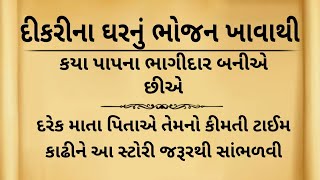 દીકરીના ઘરનું ભોજન ખાવાથી

કયા પાપના ભાગીદાર બનીએ છીએ

દરેક માતા પિતાએ તેમનો કીમતી ટાઈમ કાઢીને આ સ્ટોરી જરૂરથી સાંભળવી